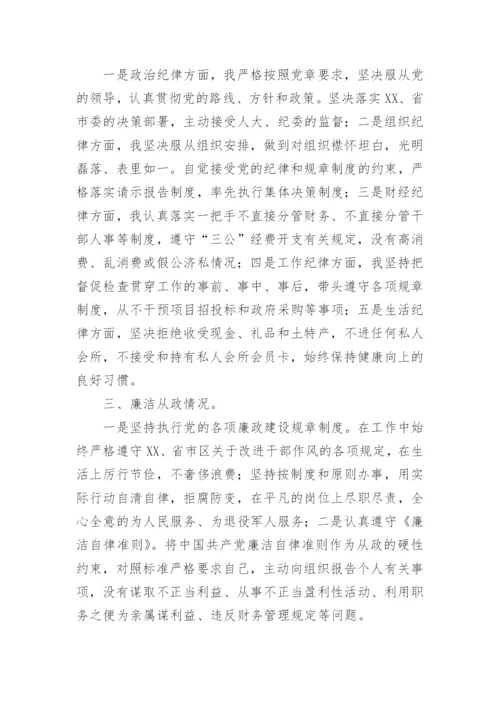 一是政治纪律方面，我严格按照党章要求，坚决服从党的领导，认真贯彻党的路线、方针和政策。坚决落实XX、省市委的决策部署，主动接受人大、纪委的监督；二是组织纪律方面，我坚决服从组织安排，做到对组织襟怀坦白，光明磊落、表里如一。自觉接受党的纪律和规章制度的约束，严格落实请示报告制度，率先执行集体决策制度；三是财经纪律方面，我认真落实一把手不直接分管财务、不直接分管干部人事等制度，遵守“三公”经费开支有关规定，没有高消费、乱消费或假公济私情况；四是工作纪律方面，我坚持把督促检查贯穿工作的事前、事中、事后，带头遵守各项规章制度，从不干预项目招投标和政府采购等事项；五是生活纪律方面，坚决拒绝收受现金、礼品和土特产，不进任何私人会所，不接受和持有私人会所会员卡，始终保持健康向上的良好习惯。

三、廉洁从政情况。

一是坚持执行党的各项廉政建设规章制度。在工作中始终严格遵守XX、省市区关于改进干部作风的各项规定，在生活上厉行节俭，不奢侈浪费；坚持按制度和原则办事，用实际行动自清自律，拒腐防变，在平凡的岗位上尽职尽责，全心全意的为人民服务、为退役军人服务；二是认真遵守《廉洁自律准则》。将中国共产党廉洁自律准则作为从政的硬性约束，对照标准严格要求自己，主动向组织报告个人有关事项，没有谋取不正当利益、从事不正当盈利性活动、利用职务之便为亲属谋利益、违反财务管理规定等问题。